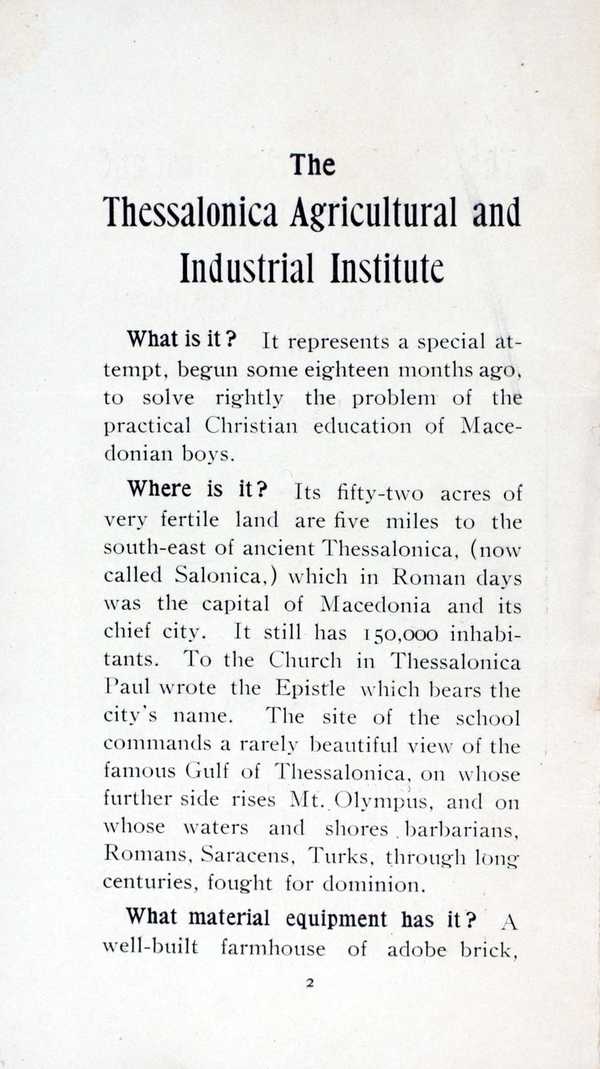 The
Thessalonica Agricultural and Industrial Institute

What is it? It represents a special attempt, begun some eighteen months ago, to solve rightly the problem of the practical Christian education of Macedonian boys.

Where is it? Its fifty-two acres of very fertile land are five miles to the south-east of ancient Thessalonica, (now called Salonica,) which in Roman days was the capital of Macedonia and its chief city. It still has 150,000 inhabitants. To the Church in Thessalonica Paul wrote the Epistle which bears the city's name. The site of the school commands a rarely beautiful view of the famous Gulf of Thessalonica, on whose further side rises Mt. Olympus, and on whose waters and shores barbarians, Romans, Saracens, Turks, through long centuries, fought for dominion.

What material equipment has it? A well-built farmhouse of adobe brick,

2